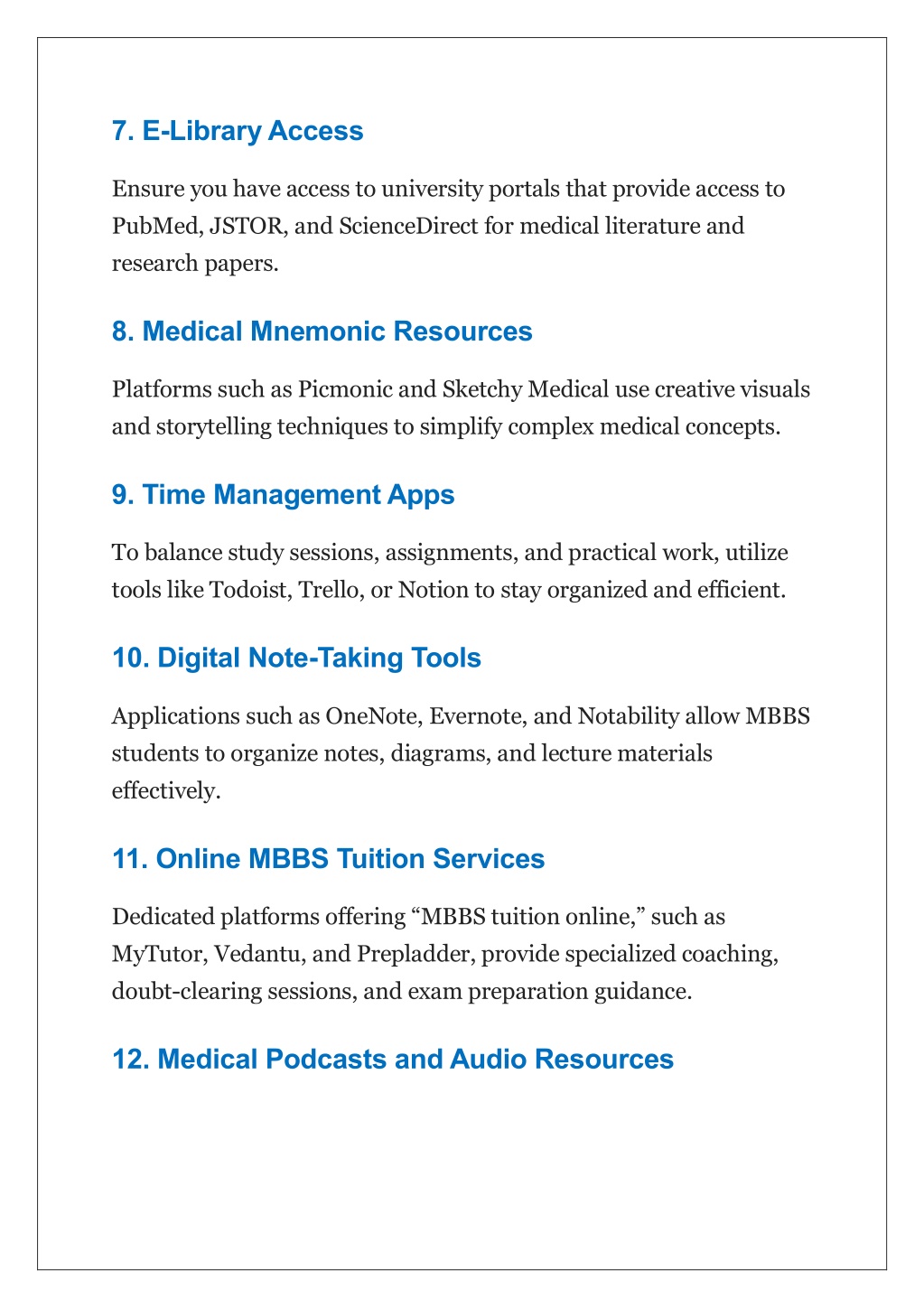 7. E-Library Access

Ensure you have access to university portals that provide access to PubMed, JSTOR, and ScienceDirect for medical literature and research papers.

8. Medical Mnemonic Resources

Platforms such as Picmonic and Sketchy Medical use creative visuals and storytelling techniques to simplify complex medical concepts.

9. Time Management Apps

To balance study sessions, assignments, and practical work, utilize tools like Todoist, Trello, or Notion to stay organized and efficient.

10. Digital Note-Taking Tools

Applications such as OneNote, Evernote, and Notability allow MBBS students to organize notes, diagrams, and lecture materials effectively.

11. Online MBBS Tuition Services

Dedicated platforms offering “MBBS tuition online,” such as MyTutor, Vedantu, and Prepladder, provide specialized coaching, doubt-clearing sessions, and exam preparation guidance.

12. Medical Podcasts and Audio Resources